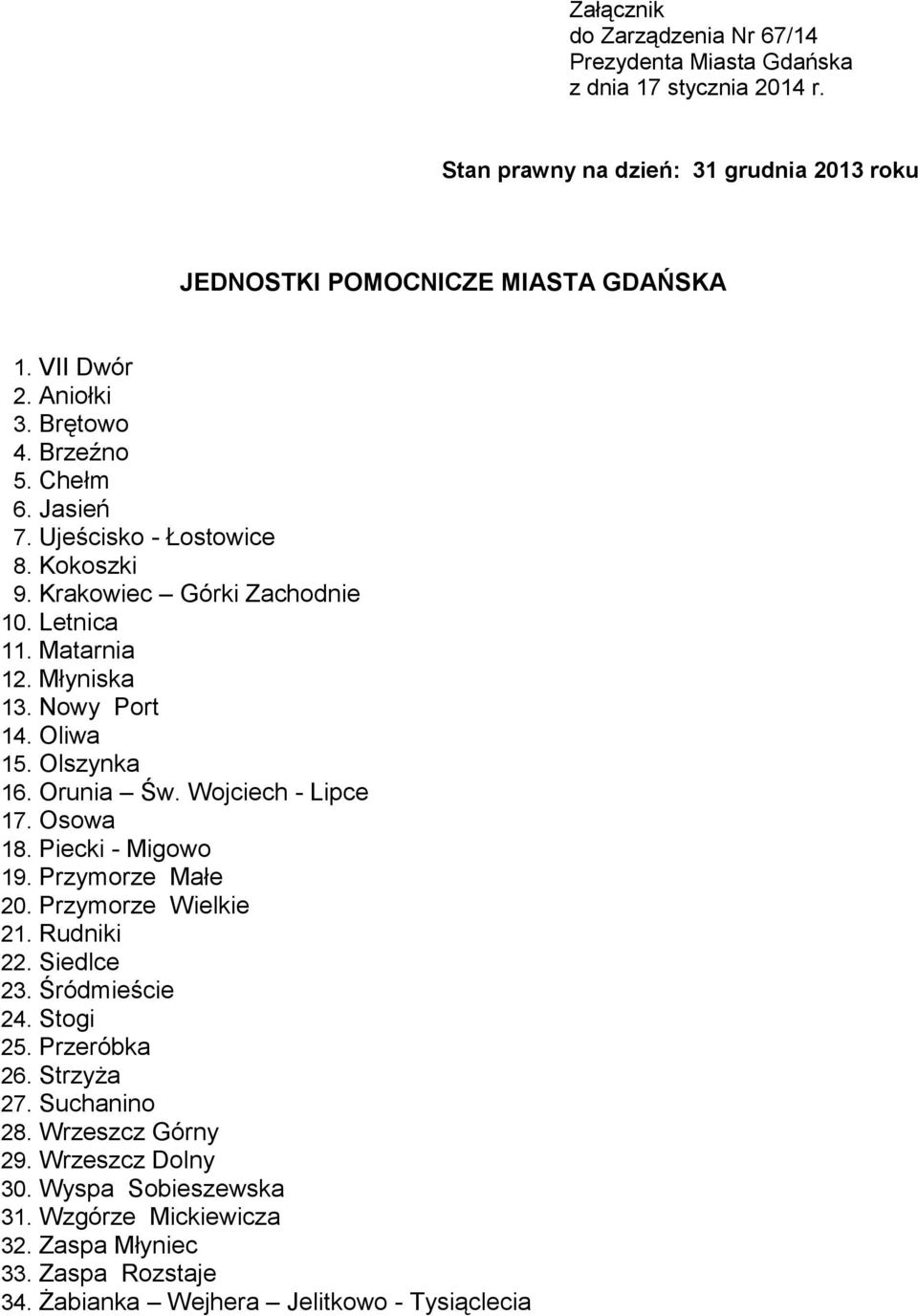 Załącznik
do Zarządzenia Nr 67/14
Prezydenta Miasta Gdańska
z dnia 17 stycznia 2014 r.

Stan prawny na dzień: 31 grudnia 2013 roku

JEDNOSTKI POMOCNICZE MIASTA GDAŃSKA

1. VII Dwór
2. Aniołki
3. Brętowo
4. Brzeźno
5. Chełm
6. Jasień
7. Ujeścisko - Łostowice
8. Kokoszki
9. Krakowiec – Górki Zachodnie
10. Letnica
11. Matarnia
12. Młyniska
13. Nowy Port
14. Oliwa
15. Olszynka
16. Orunia – Św. Wojciech - Lipce
17. Osowa
18. Piecki - Migowo
19. Przymorze Małe
20. Przymorze Wielkie
21. Rudniki
22. Siedlce
23. Śródmieście
24. Stogi
25. Przeróbka
26. Strzyża
27. Suchanino
28. Wrzeszcz Górny
29. Wrzeszcz Dolny
30. Wyspa Sobieszewska
31. Wzgórze Mickiewicza
32. Zaspa Młyniec
33. Zaspa Rozstaje
34. Żabianka – Wejhera – Jelitkowo - Tysiąclecia